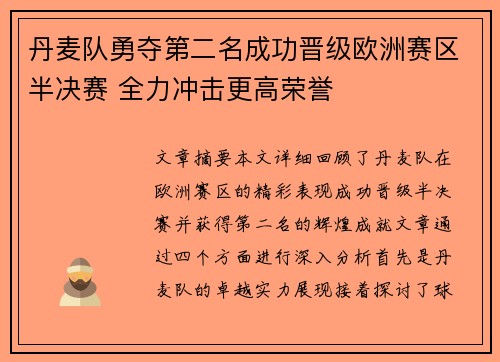 丹麦队勇夺第二名成功晋级欧洲赛区半决赛 全力冲击更高荣誉

文章摘要本文详细回顾了丹麦队在欧洲赛区的精彩表现成功晋级半决赛并获得第二名的辉煌成就文章通过四个方面进行深入分析首先是丹麦队的卓越实力展现接着探讨了球